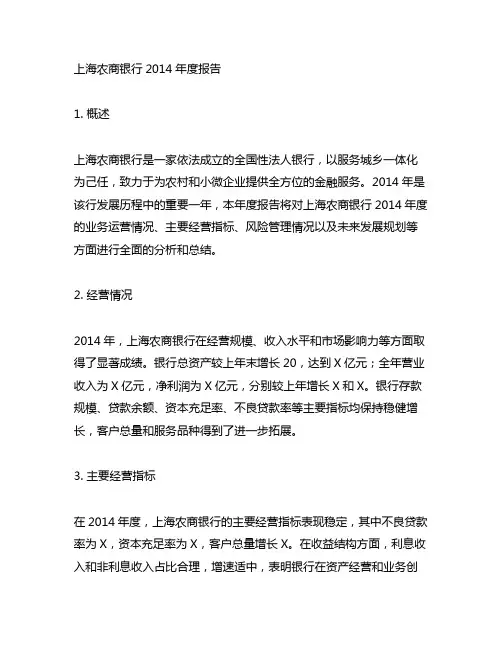 上海农商银行 2014 年度报告

1. 概述

上海农商银行是一家依法成立的全国性法人银行，以服务城乡一体化为己任，致力于为农村和小微企业提供全方位的金融服务。2014 年是该行发展历程中的重要一年，本年度报告将对上海农商银行 2014 年度的业务运营情况、主要经营指标、风险管理情况以及未来发展规划等方面进行全面的分析和总结。

2. 经营情况

2014 年，上海农商银行在经营规模、收入水平和市场影响力等方面取得了显著成绩。银行总资产较上年末增长 20，达到 X 亿元；全年营业收入为 X 亿元，净利润为 X 亿元，分别较上年增长 X 和 X。银行存款规模、贷款余额、资本充足率、不良贷款率等主要指标均保持稳健增长，客户总量和服务品种得到了进一步拓展。

3. 主要经营指标

在 2014 年度，上海农商银行的主要经营指标表现稳定，其中不良贷款率为 X，资本充足率为 X，客户总量增长 X。在收益结构方面，利息收入和非利息收入占比合理，增速适中，表明银行在资产经营和业务创